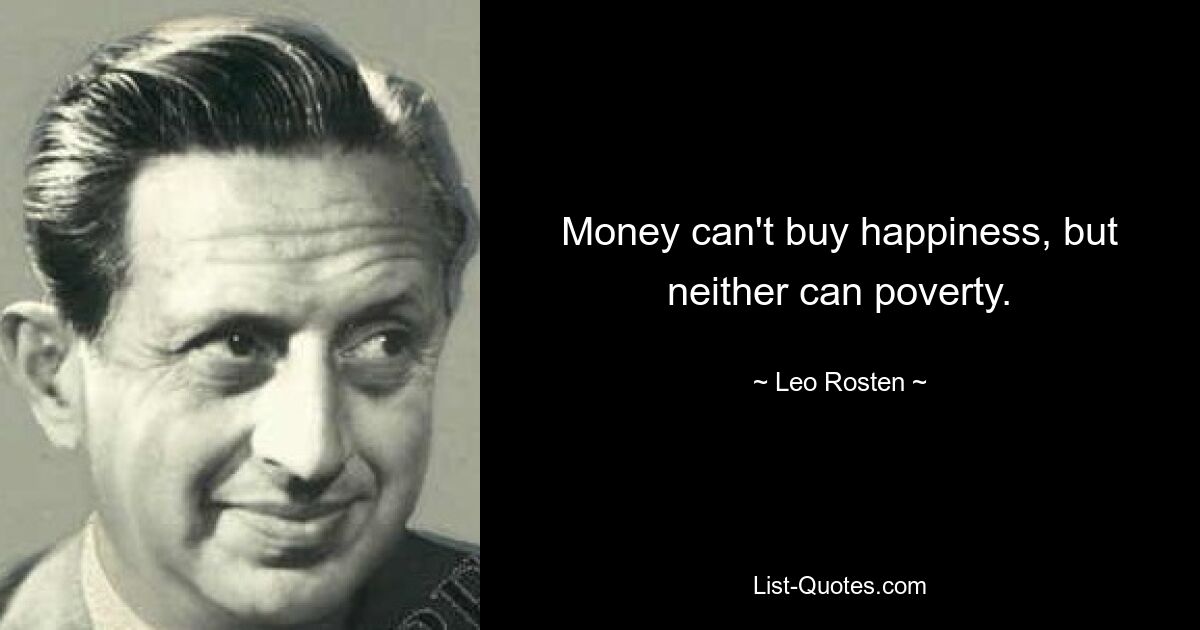 Money can't buy happiness, but neither can poverty.

~ Leo Rosten ~

List-Quotes.com